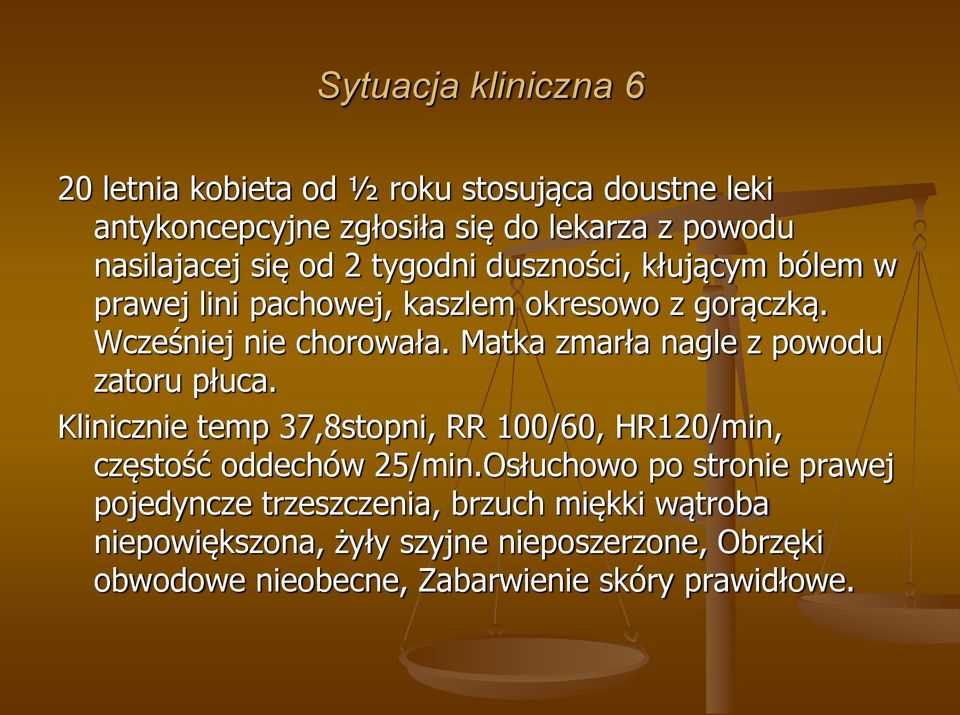 Sytuacja kliniczna 6

20 letnia kobieta od ½ roku stosująca doustne leki antykoncepcyjne zgłosiła się do lekarza z powodu nasilajacej się od 2 tygodni duszności, kłującym bólem w prawej lini pachowej, kaszlem okresowo z gorączką. Wcześniej nie chorowała. Matka zmarła nagle z powodu zatoru płuca.

Klinicznie temp 37,8stopni, RR 100/60, HR120/min, częstość oddechów 25/min.Osłuchowo po stronie prawej pojedyncze trzeszczenia, brzuch miękki wątroba niepowiększona, żyły szyjne nieposzerzone, Obrzęki obwodowe nieobecne, Zabarwienie skóry prawidłowe.